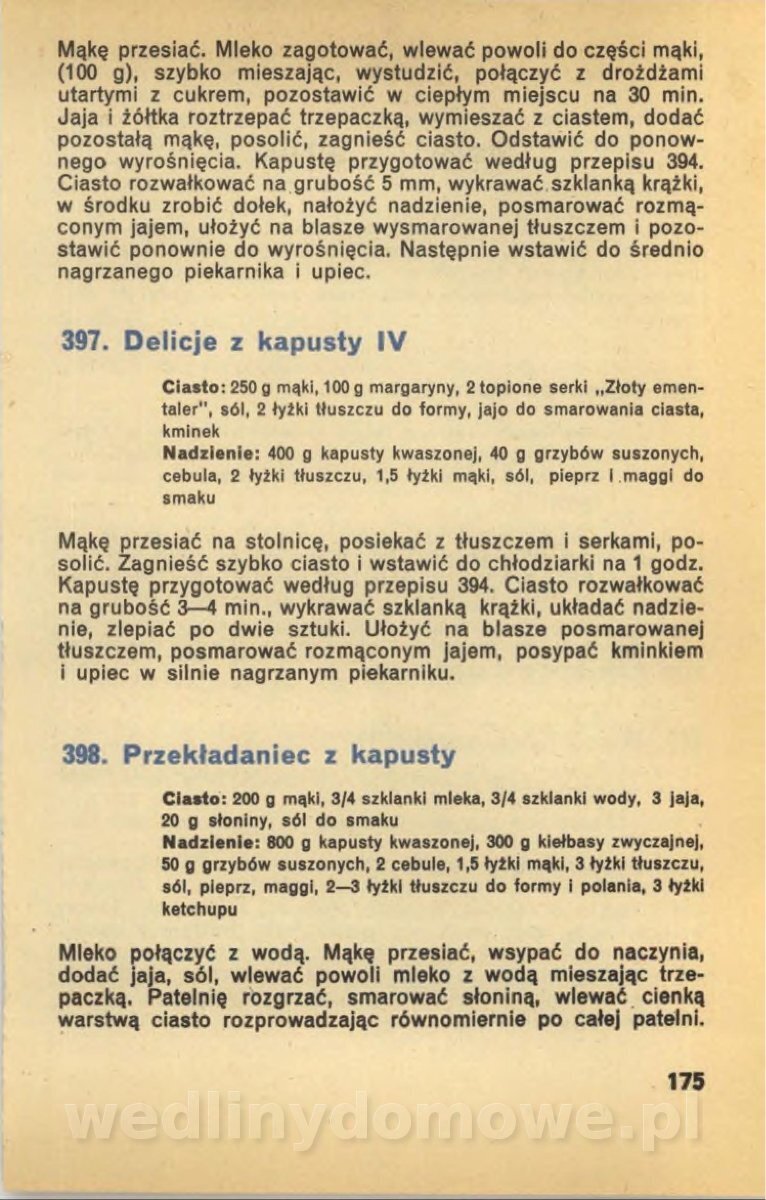 Mąkę przesiać. Mleko zagotować, wlewać powoli do części mąki, (100 g), szybko mieszając, wystudzić, połączyć z drożdżami utartymi z cukrem, pozostawić w ciepłym miejscu na 30 min. Jaja i żółtka roztrzepać trzepaczką, wymieszać z ciastem, dodać pozostałą mąkę, posolić, zagnieść ciasto. Odstawić do ponownego wyrośnięcia. Kapustę przygotować według przepisu 394. Ciasto rozwałkować na grubość 5 mm, wykrawać szklanką krążki, w środku zrobić dołek, nałożyć nadzienie, posmarować rozmąconym jajem, ułożyć na blasze wysmarowanej tłuszczem i pozostawić ponownie do wyrośnięcia. Następnie wstawić do średnio nagrzanego piekarnika i upiec.

397. Delicje z kapusty IV

Ciasto: 250 g mąki, 100 g margaryny, 2 topione serki „Złoty ementaler", sól, 2 łyżki tłuszczu do formy, jajo do smarowania ciasta, kminek
Nadzienie: 400 g kapusty kwaszonej, 40 g grzybów suszonych, cebula, 2 łyżki tłuszczu, 1,5 łyżki mąki, sól, pieprz i maggi do smaku

Mąkę przesiać na stolnicę, posiekać z tłuszczem i serkami, posolić. Zagnieść szybko ciasto i wstawić do chłodziarki na 1 godz. Kapustę przygotować według przepisu 394. Ciasto rozwałkować na grubość 3—4 min., wykrawać szklanką krążki, układać nadzienie, zlepiać po dwie sztuki. Ułożyć na blasze posmarowanej tłuszczem, posmarować rozmąconym jajem, posypać kminkiem i upiec w silnie nagrzanym piekarniku.

398. Przekładaniec z kapusty

Ciasto: 200 g mąki, 3/4 szklanki mleka, 3/4 szklanki wody, 3 jaja, 20 g słoniny, sól do smaku
Nadzienie: 800 g kapusty kwaszonej, 300 g kiełbasy zwyczajnej, 50 g grzybów suszonych, 2 cebule, 1,5 łyżki mąki, 3 łyżki tłuszczu, sól, pieprz, maggi, 2—3 łyżki tłuszczu do formy i polania, 3 łyżki ketchupu

Mleko połączyć z wodą. Mąkę przesiać, wsypać do naczynia, dodać jaja, sól, wlewać powoli mleko z wodą mieszając trzepaczką. Patelnię rozgrzać, smarować słoniną, wlewać cienką warstwą ciasto rozprowadzając równomiernie po całej patelni.

175

wedlinydomowe.pl